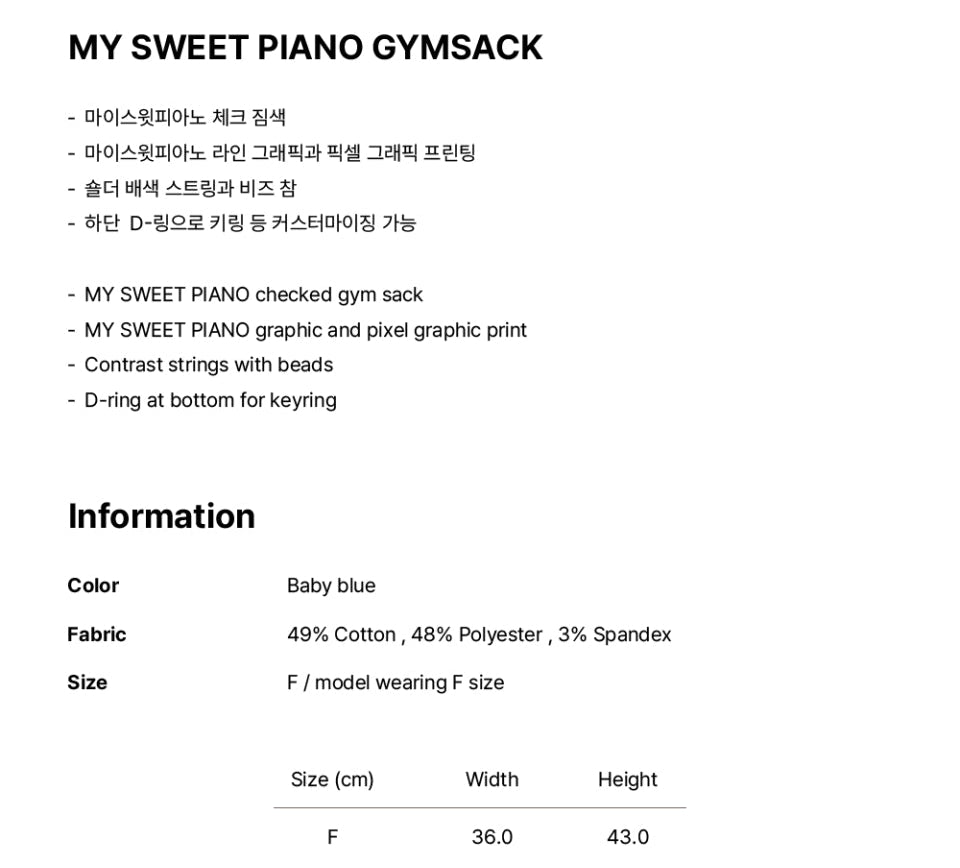 MY SWEET PIANO GYMSACK

- 마이스윗피아노 체크 짐색
- 마이스윗피아노 라인 그래픽과 픽셀 그래픽 프린팅
- 숄더 배색 스트링과 비즈 참
- 하단 D-링으로 키링 등 커스터마이징 가능

- MY SWEET PIANO checked gym sack
- MY SWEET PIANO graphic and pixel graphic print
- Contrast strings with beads
- D-ring at bottom for keyring

Information

Color
Baby blue

Fabric
49% Cotton , 48% Polyester , 3% Spandex

Size
F / model wearing F size

| Size (cm) | Width | Height |
|---|---|---|
| F | 36.0 | 43.0 |